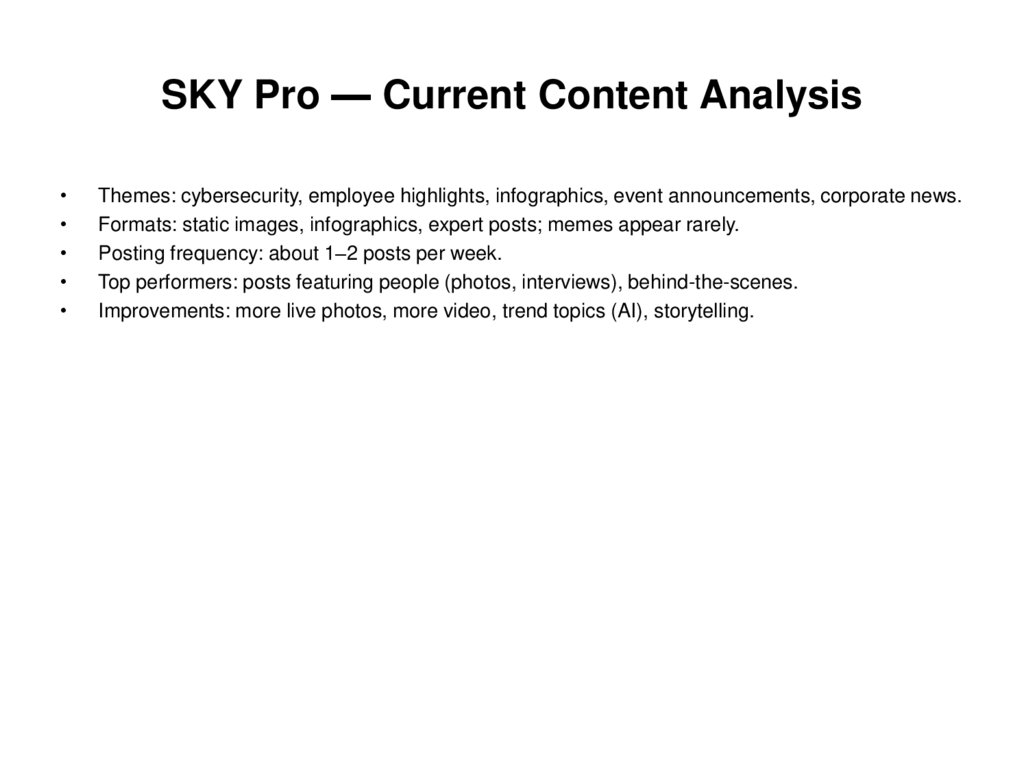 SKY Pro — Current Content Analysis

• Themes: cybersecurity, employee highlights, infographics, event announcements, corporate news.
• Formats: static images, infographics, expert posts; memes appear rarely.
• Posting frequency: about 1–2 posts per week.
• Top performers: posts featuring people (photos, interviews), behind-the-scenes.
• Improvements: more live photos, more video, trend topics (AI), storytelling.